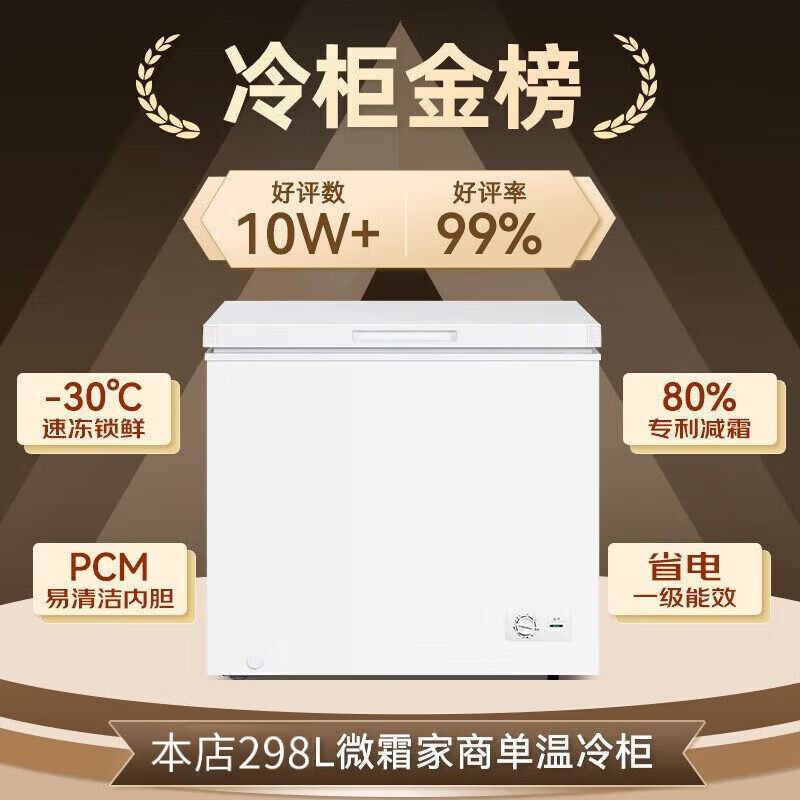 冷柜金榜

好评数
10W+

好评率
99%

-30℃
速冻锁鲜

80%
专利减霜

PCM
易清洁内胆

省电
一级能效

本店298L微霜家商单温冷柜